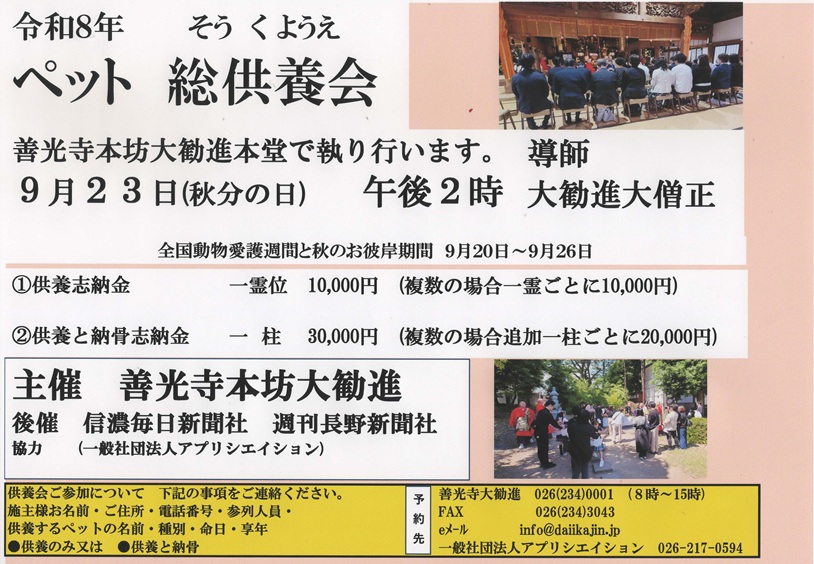 令和8年 そう くようえ

ペット 総供養会

善光寺本坊大勧進本堂で執り行います。 導師

9月23日(秋分の日) 午後2時 大勧進大僧正

全国動物愛護週間と秋のお彼岸期間 9月20日～9月26日

①供養志納金 一霊位 10,000円 (複数の場合一霊ごとに10,000円)

②供養と納骨志納金 一 柱 30,000円 (複数の場合追加一柱ごとに20,000円)

主催 善光寺本坊大勧進

後催 信濃毎日新聞社 週刊長野新聞社

協力 (一般社団法人アプリシエイション)

供養会ご参加について 下記の事項をご連絡ください。
施主様お名前・ご住所・電話番号・参列人員・
供養するペットの名前・種別・命日・享年
●供養のみ又は ●供養と納骨

予約先

善光寺大勧進 026(234)0001 (8時～15時)
FAX 026(234)3043
eメール info@daiikajin.jp
一般社団法人アプリシエイション 026-217-0594